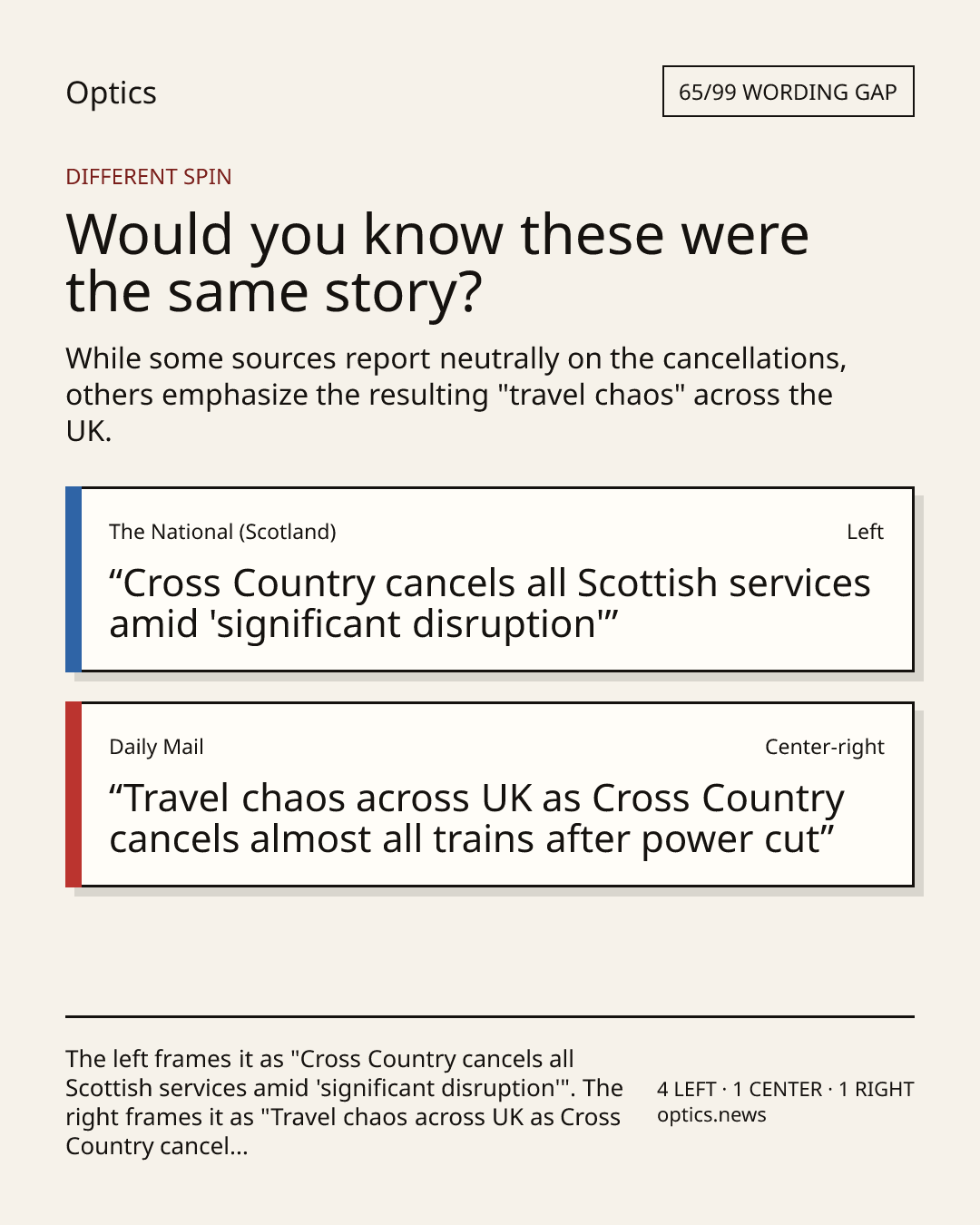 Optics

65/99 WORDING GAP

DIFFERENT SPIN

Would you know these were the same story?

While some sources report neutrally on the cancellations, others emphasize the resulting "travel chaos" across the UK.

The National (Scotland)

Left

“Cross Country cancels all Scottish services amid 'significant disruption'”

Daily Mail

Center-right

“Travel chaos across UK as Cross Country cancels almost all trains after power cut”

The left frames it as "Cross Country cancels all Scottish services amid 'significant disruption'". The right frames it as "Travel chaos across UK as Cross Country cancel...

4 LEFT · 1 CENTER · 1 RIGHT
optics.news